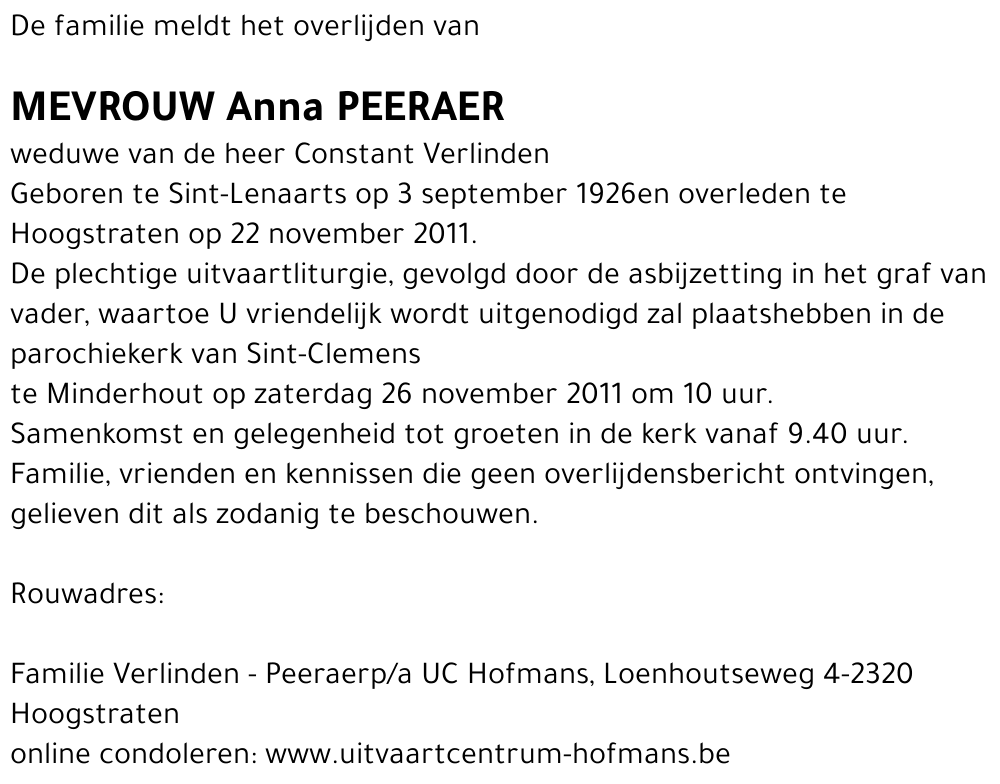 De familie meldt het overlijden van

MEVROUW Anna PEERAER
weduwe van de heer Constant Verlinden
Geboren te Sint-Lenaarts op 3 september 1926en overleden te Hoogstraten op 22 november 2011.
De plechtige uitvaartliturgie, gevolgd door de asbijzetting in het graf van vader, waartoe U vriendelijk wordt uitgenodigd zal plaatshebben in de parochiekerk van Sint-Clemens
te Minderhout op zaterdag 26 november 2011 om 10 uur.
Samenkomst en gelegenheid tot groeten in de kerk vanaf 9.40 uur.
Familie, vrienden en kennissen die geen overlijdensbericht ontvingen, gelieven dit als zodanig te beschouwen.

Rouwadres:

Familie Verlinden - Peeraerp/a UC Hofmans, Loenhoutseweg 4-2320 Hoogstraten
online condoleren: www.uitvaartcentrum-hofmans.be